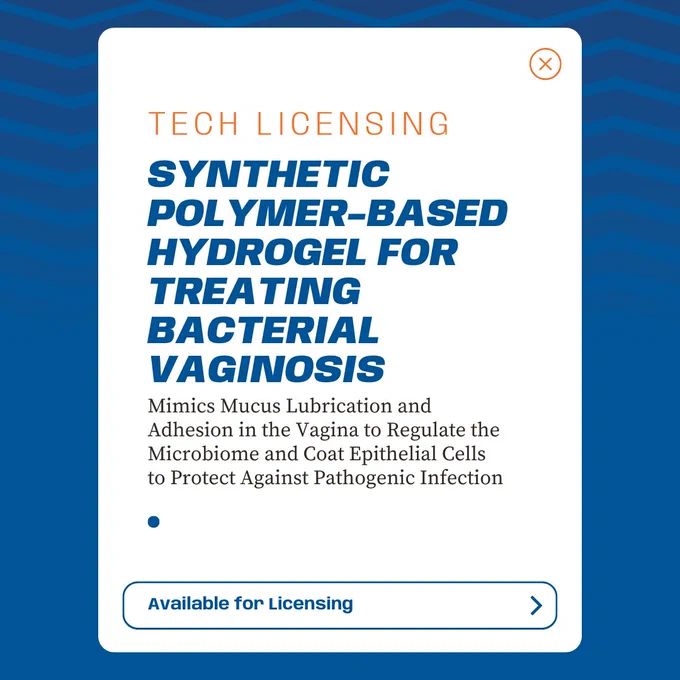 TECH LICENSING

SYNTHETIC POLYMER-BASED HYDROGEL FOR TREATING BACTERIAL VAGINOSIS

Mimics Mucus Lubrication and Adhesion in the Vagina to Regulate the Microbiome and Coat Epithelial Cells to Protect Against Pathogenic Infection

Available for Licensing